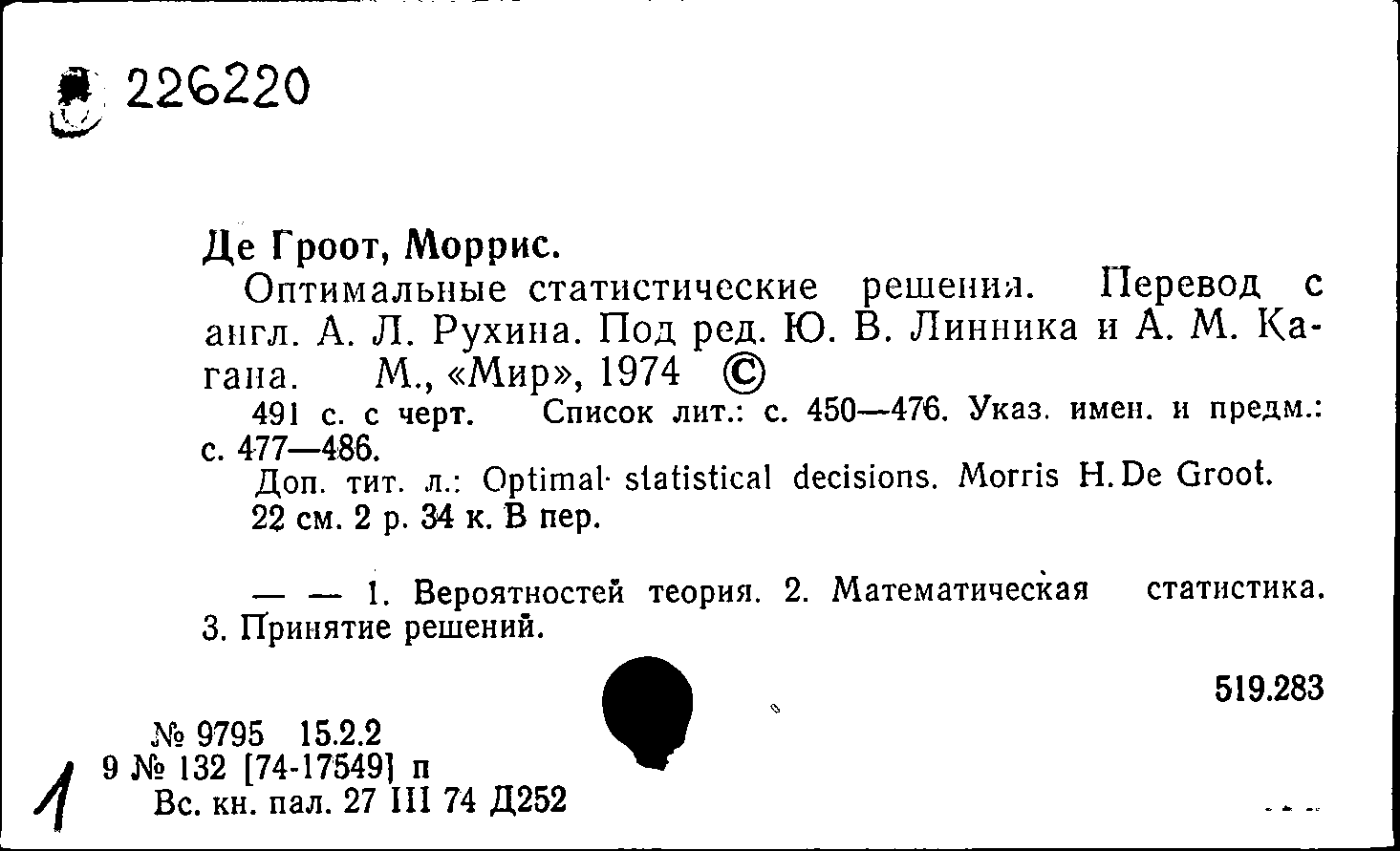 226220

Де Гроот, Моррис.

Оптимальные статистические решения. Перевод с англ. А. Л. Рухина. Под ред. Ю. В. Линника и А. М. Кагана. М., «Мир», 1974 ©

491 с. с черт. Список лит.: с. 450—476. Указ. имен. и предм.: с. 477—486.

Доп. тит. л.: Optimal statistical decisions. Morris H. De Groot.

22 см. 2 р. 34 к. В пер.

— — 1. Вероятностей теория. 2. Математическая статистика. 3. Принятие решений.

519.283

№ 9795 15.2.2
9 № 132 [74-17549] п
Вс. кн. пал. 27 III 74 Д252

1